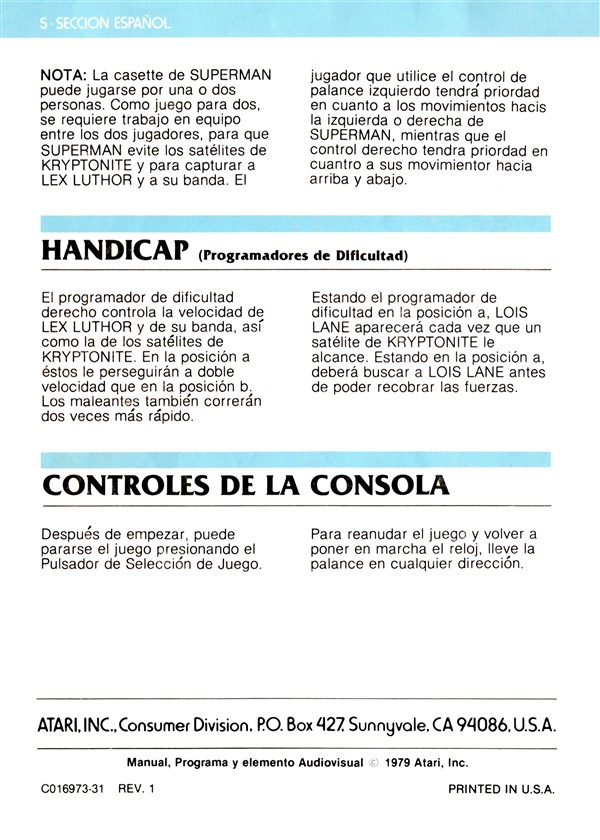 5 · SECCION ESPAÑOL

NOTA: La casette de SUPERMAN puede jugarse por una o dos personas. Como juego para dos, se requiere trabajo en equipo entre los dos jugadores, para que SUPERMAN evite los satélites de KRYPTONITE y para capturar a LEX LUTHOR y a su banda. El jugador que utilice el control de palance izquierdo tendrá priordad en cuanto a los movimientos hacis la izquierda o derecha de SUPERMAN, mientras que el control derecho tendra priordad en cuantro a sus movimientor hacia arriba y abajo.

HANDICAP (Programadores de Dificultad)

El programador de dificultad derecho controla la velocidad de LEX LUTHOR y de su banda, así como la de los satélites de KRYPTONITE. En la posición a éstos le perseguirán a doble velocidad que en la posición b. Los maleantes también correrán dos veces más rápido.

Estando el programador de dificultad en la posición a, LOIS LANE aparecerá cada vez que un satélite de KRYPTONITE le alcance. Estando en la posición a, deberá buscar a LOIS LANE antes de poder recobrar las fuerzas.

CONTROLES DE LA CONSOLA

Después de empezar, puede pararse el juego presionando el Pulsador de Selección de Juego.

Para reanudar el juego y volver a poner en marcha el reloj, lleve la palance en cualquier dirección.

ATARI, INC., Consumer Division, P.O. Box 427, Sunnyvale, CA 94086, U.S.A.

Manual, Programa y elemento Audiovisual © 1979 Atari, Inc.

C016973-31 REV. 1

PRINTED IN U.S.A.